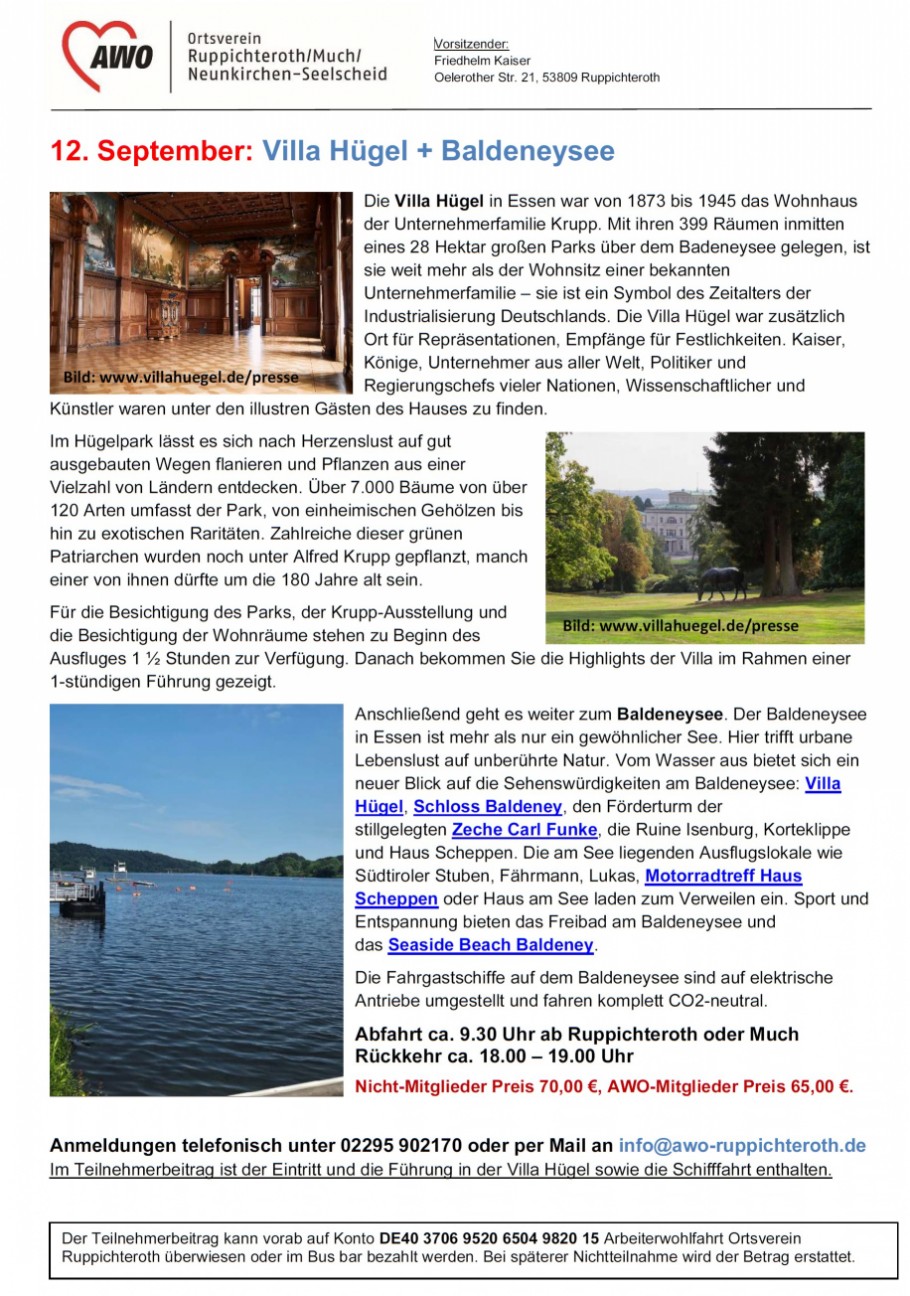 AWO

Ortsverein Ruppichteroth/Much/ Neunkirchen-Seelscheid

Vorsitzender:
Friedhelm Kaiser
Oelerother Str. 21, 53809 Ruppichteroth

12. September: Villa Hügel + Baldeneysee

Bild: www.villahuegel.de/presse

Die Villa Hügel in Essen war von 1873 bis 1945 das Wohnhaus der Unternehmerfamilie Krupp. Mit ihren 399 Räumen inmitten eines 28 Hektar großen Parks über dem Badeneysee gelegen, ist sie weit mehr als der Wohnsitz einer bekannten Unternehmerfamilie – sie ist ein Symbol des Zeitalters der Industrialisierung Deutschlands. Die Villa Hügel war zusätzlich Ort für Repräsentationen, Empfänge für Festlichkeiten. Kaiser, Könige, Unternehmer aus aller Welt, Politiker und Regierungschefs vieler Nationen, Wissenschaftlicher und Künstler waren unter den illustren Gästen des Hauses zu finden.

Im Hügelpark lässt es sich nach Herzenslust auf gut ausgebauten Wegen flanieren und Pflanzen aus einer Vielzahl von Ländern entdecken. Über 7.000 Bäume von über 120 Arten umfasst der Park, von einheimischen Gehölzen bis hin zu exotischen Raritäten. Zahlreiche dieser grünen Patriarchen wurden noch unter Alfred Krupp gepflanzt, manch einer von ihnen dürfte um die 180 Jahre alt sein.

Bild: www.villahuegel.de/presse

Für die Besichtigung des Parks, der Krupp-Ausstellung und die Besichtigung der Wohnräume stehen zu Beginn des Ausfluges 1 ½ Stunden zur Verfügung. Danach bekommen Sie die Highlights der Villa im Rahmen einer 1-stündigen Führung gezeigt.

Anschließend geht es weiter zum Baldeneysee. Der Baldeneysee in Essen ist mehr als nur ein gewöhnlicher See. Hier trifft urbane Lebenslust auf unberührte Natur. Vom Wasser aus bietet sich ein neuer Blick auf die Sehenswürdigkeiten am Baldeneysee: Villa Hügel, Schloss Baldeney, den Förderturm der stillgelegten Zeche Carl Funke, die Ruine Isenburg, Korteklippe und Haus Scheppen. Die am See liegenden Ausflugslokale wie Südtiroler Stuben, Fährmann, Lukas, Motorradtreff Haus Scheppen oder Haus am See laden zum Verweilen ein. Sport und Entspannung bieten das Freibad am Baldeneysee und das Seaside Beach Baldeney.

Die Fahrgastschiffe auf dem Baldeneysee sind auf elektrische Antriebe umgestellt und fahren komplett CO2-neutral.

Abfahrt ca. 9.30 Uhr ab Ruppichteroth oder Much
Rückkehr ca. 18.00 – 19.00 Uhr

Nicht-Mitglieder Preis 70,00 €, AWO-Mitglieder Preis 65,00 €.

Anmeldungen telefonisch unter 02295 902170 oder per Mail an info@awo-ruppichteroth.de
Im Teilnehmerbeitrag ist der Eintritt und die Führung in der Villa Hügel sowie die Schifffahrt enthalten.

Der Teilnehmerbeitrag kann vorab auf Konto DE40 3706 9520 6504 9820 15 Arbeiterwohlfahrt Ortsverein Ruppichteroth überwiesen oder im Bus bar bezahlt werden. Bei späterer Nichtteilnahme wird der Betrag erstattet.